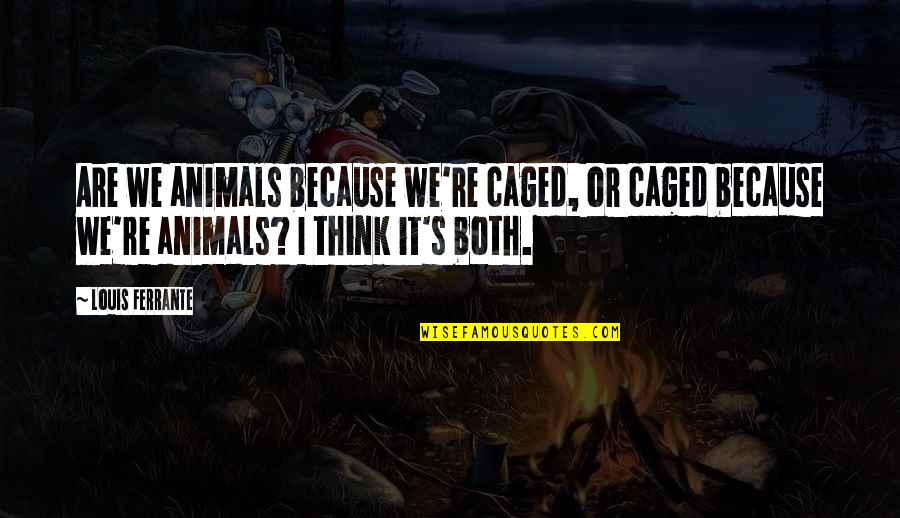 ARE WE ANIMALS BECAUSE WE'RE CAGED, OR CAGED BECAUSE WE'RE ANIMALS? I THINK IT'S BOTH.

~ LOUIS FERRANTE

WISEFAMOUSQUOTES.COM